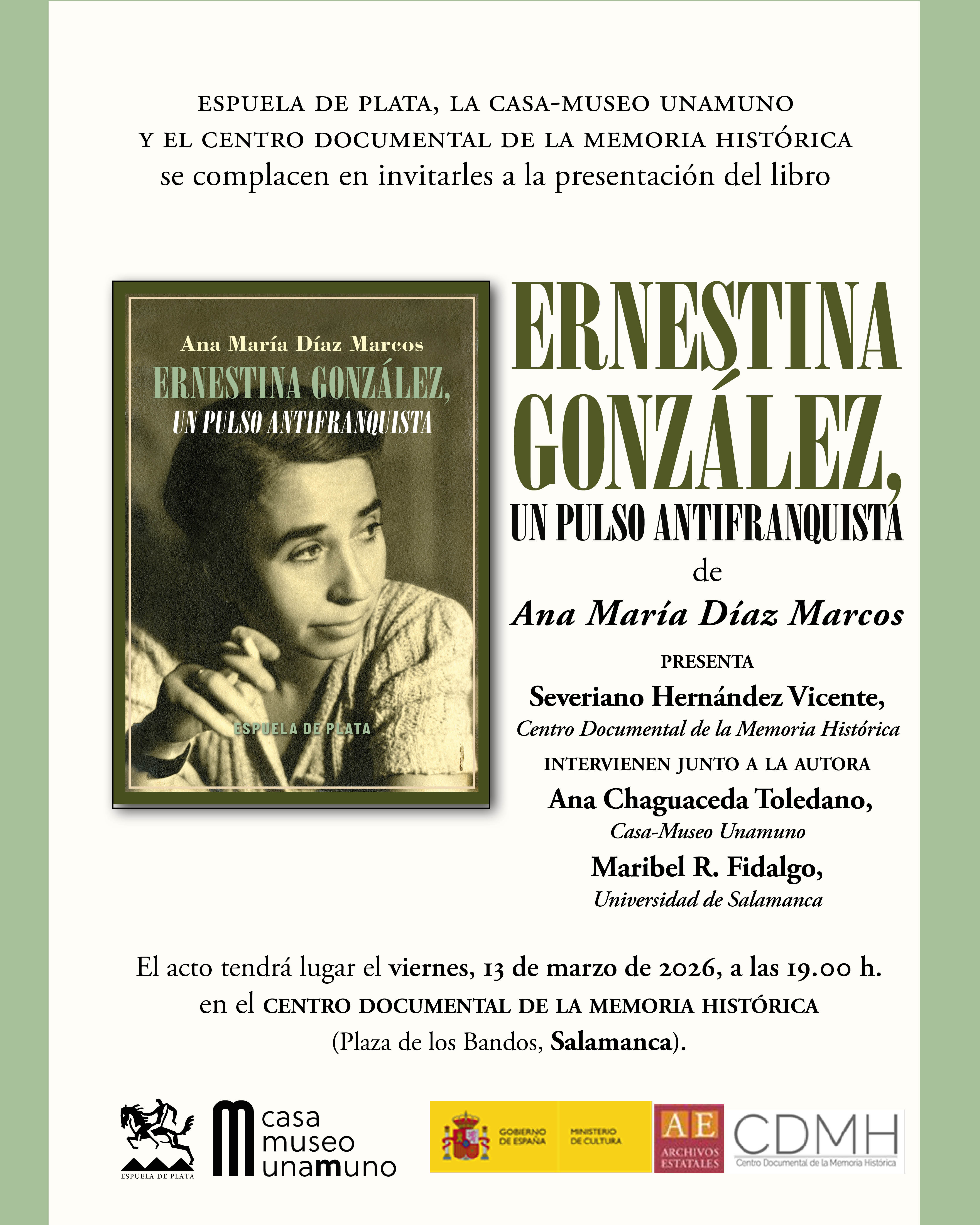 ESPUELA DE PLATA, LA CASA-MUSEO UNAMUNO
Y EL CENTRO DOCUMENTAL DE LA MEMORIA HISTÓRICA
se complacen en invitarles a la presentación del libro

Ana María Díaz Marcos
ERNESTINA GONZÁLEZ,
UN PULSO ANTIFRANQUISTA
ESPUELA DE PLATA

ERNESTINA
GONZÁLEZ,
UN PULSO ANTIFRANQUISTA
de
Ana María Díaz Marcos

PRESENTA
Severiano Hernández Vicente,
Centro Documental de la Memoria Histórica
INTERVIENEN JUNTO A LA AUTORA
Ana Chaguaceda Toledano,
Casa-Museo Unamuno
Maribel R. Fidalgo,
Universidad de Salamanca

El acto tendrá lugar el viernes, 13 de marzo de 2026, a las 19.00 h.
en el CENTRO DOCUMENTAL DE LA MEMORIA HISTÓRICA
(Plaza de los Bandos, Salamanca).

ESPUELA DE PLATA
casa
museo
unamuno
GOBIERNO DE ESPAÑA
MINISTERIO DE CULTURA
AE
ARCHIVOS ESTATALES
CDMH
Centro Documental de la Memoria Histórica